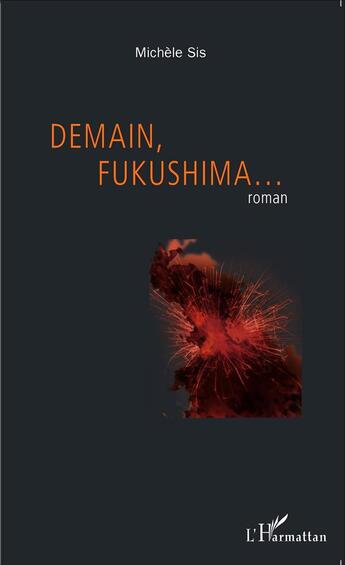 Michèle Sis

DEMAIN,
FUKUSHIMA...
roman

L'Harmattan